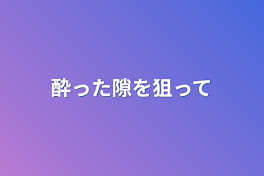 酔った隙を狙って